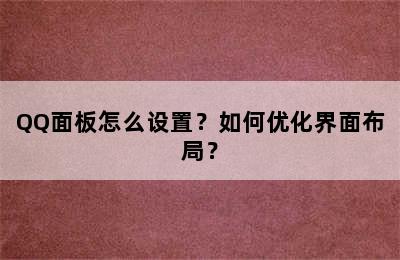 QQ面板怎么设置？如何优化界面布局？